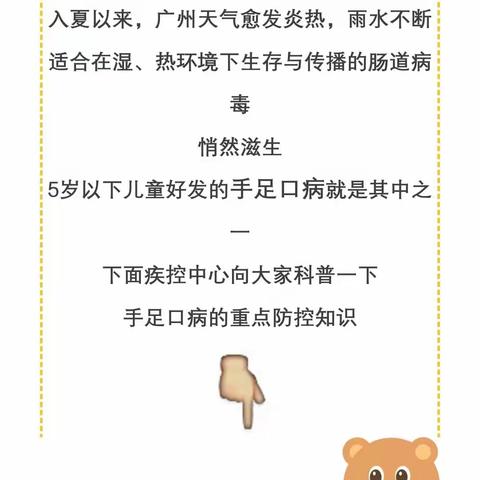 入夏以来，广州天气愈发炎热，雨水不断

适合在湿、热环境下生存与传播的肠道病毒

悄然滋生

5岁以下儿童好发的手足口病就是其中之一

下面疾控中心向大家科普一下

手足口病的重点防控知识